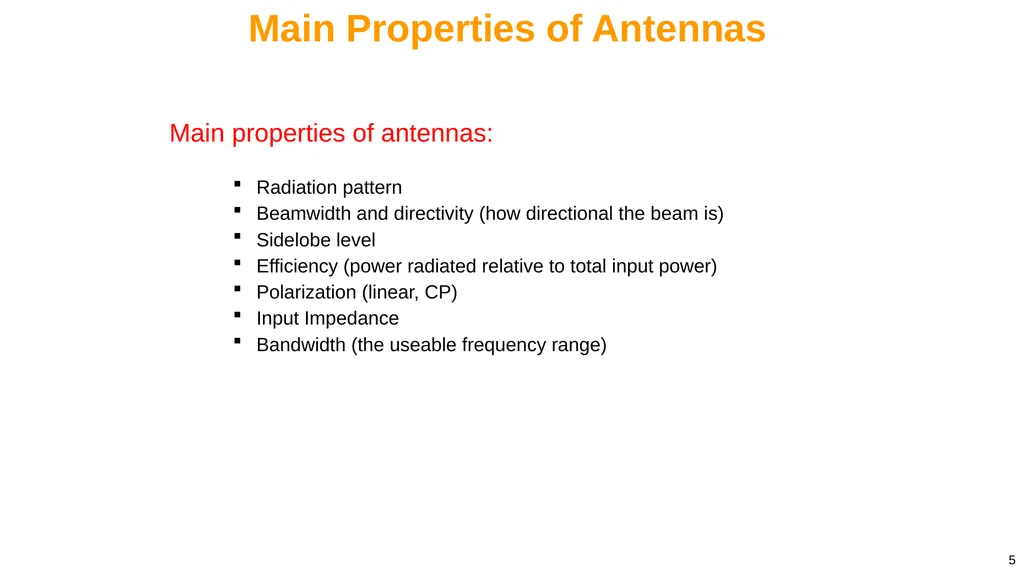 Main Properties of Antennas

Main properties of antennas:

- Radiation pattern
- Beamwidth and directivity (how directional the beam is)
- Sidelobe level
- Efficiency (power radiated relative to total input power)
- Polarization (linear, CP)
- Input Impedance
- Bandwidth (the useable frequency range)

5